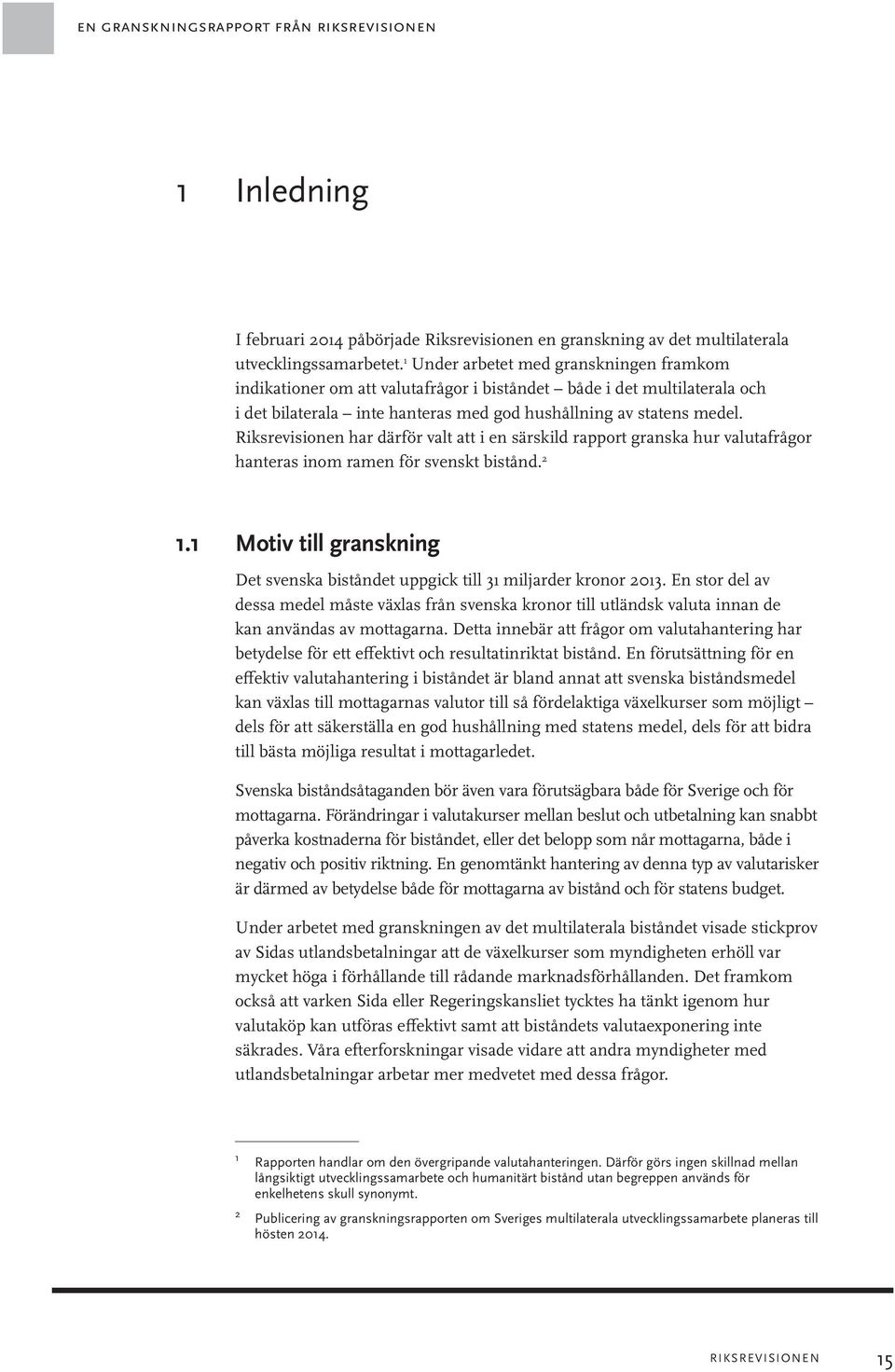 EN GRANSKNINGSRAPPORT FRÅN RIKSREVISIONEN

1 Inledning

I februari 2014 påbörjade Riksrevisionen en granskning av det multilaterala utvecklingssamarbetet.$^1$ Under arbetet med granskningen framkom indikationer om att valutafrågor i biståndet – både i det multilaterala och i det bilaterala – inte hanteras med god hushållning av statens medel. Riksrevisionen har därför valt att i en särskild rapport granska hur valutafrågor hanteras inom ramen för svenskt bistånd.$^2$

1.1 Motiv till granskning

Det svenska biståndet uppgick till 31 miljarder kronor 2013. En stor del av dessa medel måste växlas från svenska kronor till utländsk valuta innan de kan användas av mottagarna. Detta innebär att frågor om valutahantering har betydelse för ett effektivt och resultatinriktat bistånd. En förutsättning för en effektiv valutahantering i biståndet är bland annat att svenska biståndsmedel kan växlas till mottagarnas valutor till så fördelaktiga växelkurser som möjligt – dels för att säkerställa en god hushållning med statens medel, dels för att bidra till bästa möjliga resultat i mottagarledet.

Svenska biståndsåtaganden bör även vara förutsägbara både för Sverige och för mottagarna. Förändringar i valutakurser mellan beslut och utbetalning kan snabbt påverka kostnaderna för biståndet, eller det belopp som når mottagarna, både i negativ och positiv riktning. En genomtänkt hantering av denna typ av valutarisker är därmed av betydelse både för mottagarna av bistånd och för statens budget.

Under arbetet med granskningen av det multilaterala biståndet visade stickprov av Sidas utlandsbetalningar att de växelkurser som myndigheten erhöll var mycket höga i förhållande till rådande marknadsförhållanden. Det framkom också att varken Sida eller Regeringskansliet tycktes ha tänkt igenom hur valutaköp kan utföras effektivt samt att biståndets valutaexponering inte säkrades. Våra efterforskningar visade vidare att andra myndigheter med utlandsbetalningar arbetar mer medvetet med dessa frågor.

1 Rapporten handlar om den övergripande valutahanteringen. Därför görs ingen skillnad mellan långsiktigt utvecklingssamarbete och humanitärt bistånd utan begreppen används för enkelhetens skull synonymt.

2 Publicering av granskningsrapporten om Sveriges multilaterala utvecklingssamarbete planeras till hösten 2014.

RIKSREVISIONEN 15